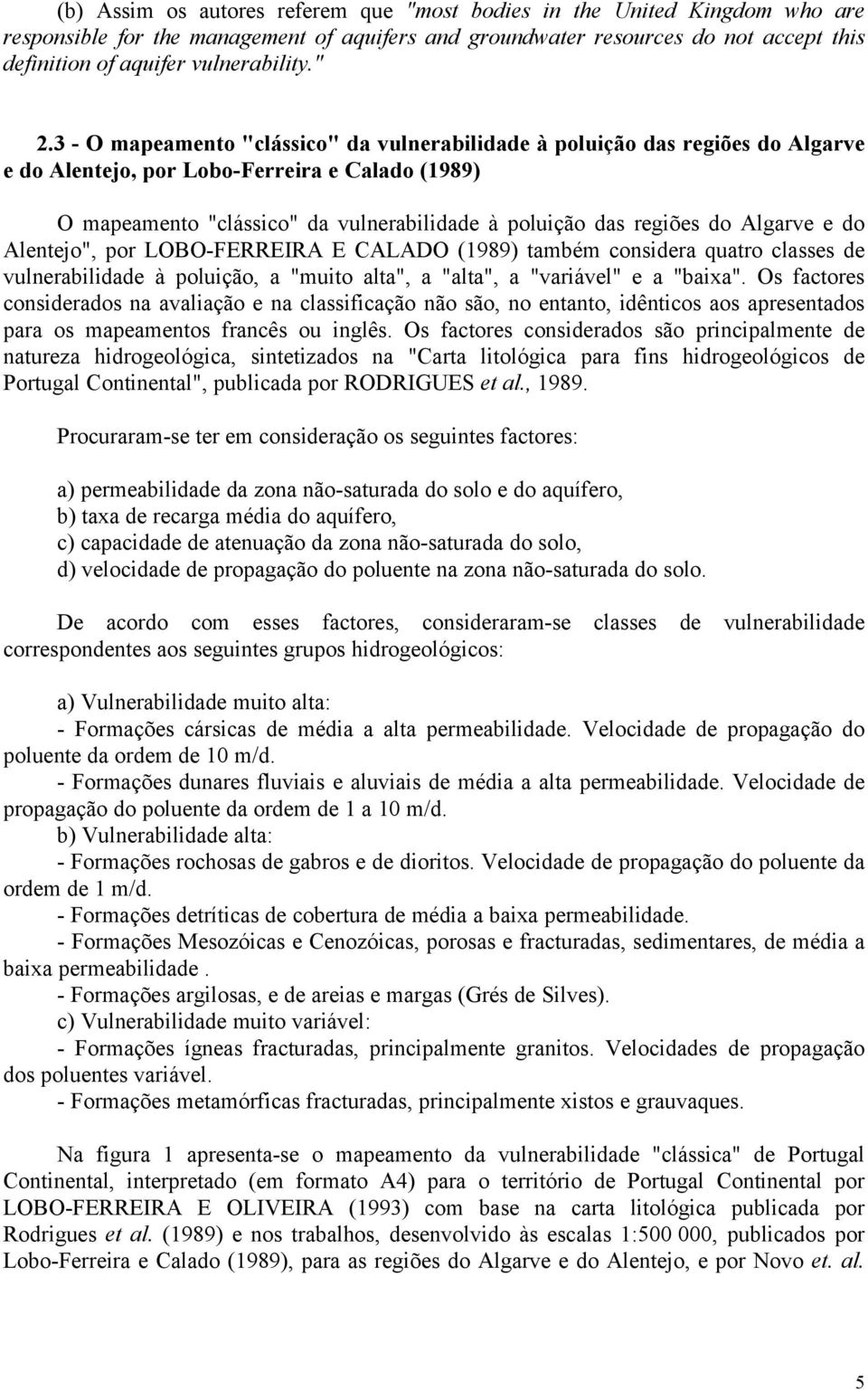 (b) Assim os autores referem que "most bodies in the United Kingdom who are responsible for the management of aquifers and groundwater resources do not accept this definition of aquifer vulnerability."

2.3 - O mapeamento "clássico" da vulnerabilidade à poluição das regiões do Algarve e do Alentejo, por Lobo-Ferreira e Calado (1989)

O mapeamento "clássico" da vulnerabilidade à poluição das regiões do Algarve e do Alentejo", por LOBO-FERREIRA E CALADO (1989) também considera quatro classes de vulnerabilidade à poluição, a "muito alta", a "alta", a "variável" e a "baixa". Os factores considerados na avaliação e na classificação não são, no entanto, idênticos aos apresentados para os mapeamentos francês ou inglês. Os factores considerados são principalmente de natureza hidrogeológica, sintetizados na "Carta litológica para fins hidrogeológicos de Portugal Continental", publicada por RODRIGUES et al., 1989.

Procuraram-se ter em consideração os seguintes factores:

a) permeabilidade da zona não-saturada do solo e do aquífero,
b) taxa de recarga média do aquífero,
c) capacidade de atenuação da zona não-saturada do solo,
d) velocidade de propagação do poluente na zona não-saturada do solo.

De acordo com esses factores, consideraram-se classes de vulnerabilidade correspondentes aos seguintes grupos hidrogeológicos:

a) Vulnerabilidade muito alta:
- Formações cársicas de média a alta permeabilidade. Velocidade de propagação do poluente da ordem de 10 m/d.
- Formações dunares fluviais e aluviais de média a alta permeabilidade. Velocidade de propagação do poluente da ordem de 1 a 10 m/d.
b) Vulnerabilidade alta:
- Formações rochosas de gabros e de dioritos. Velocidade de propagação do poluente da ordem de 1 m/d.
- Formações detríticas de cobertura de média a baixa permeabilidade.
- Formações Mesozóicas e Cenozóicas, porosas e fracturadas, sedimentares, de média a baixa permeabilidade .
- Formações argilosas, e de areias e margas (Grés de Silves).
c) Vulnerabilidade muito variável:
- Formações ígneas fracturadas, principalmente granitos. Velocidades de propagação dos poluentes variável.
- Formações metamórficas fracturadas, principalmente xistos e grauvaques.

Na figura 1 apresenta-se o mapeamento da vulnerabilidade "clássica" de Portugal Continental, interpretado (em formato A4) para o território de Portugal Continental por LOBO-FERREIRA E OLIVEIRA (1993) com base na carta litológica publicada por Rodrigues et al. (1989) e nos trabalhos, desenvolvido às escalas 1:500 000, publicados por Lobo-Ferreira e Calado (1989), para as regiões do Algarve e do Alentejo, e por Novo et. al.

5